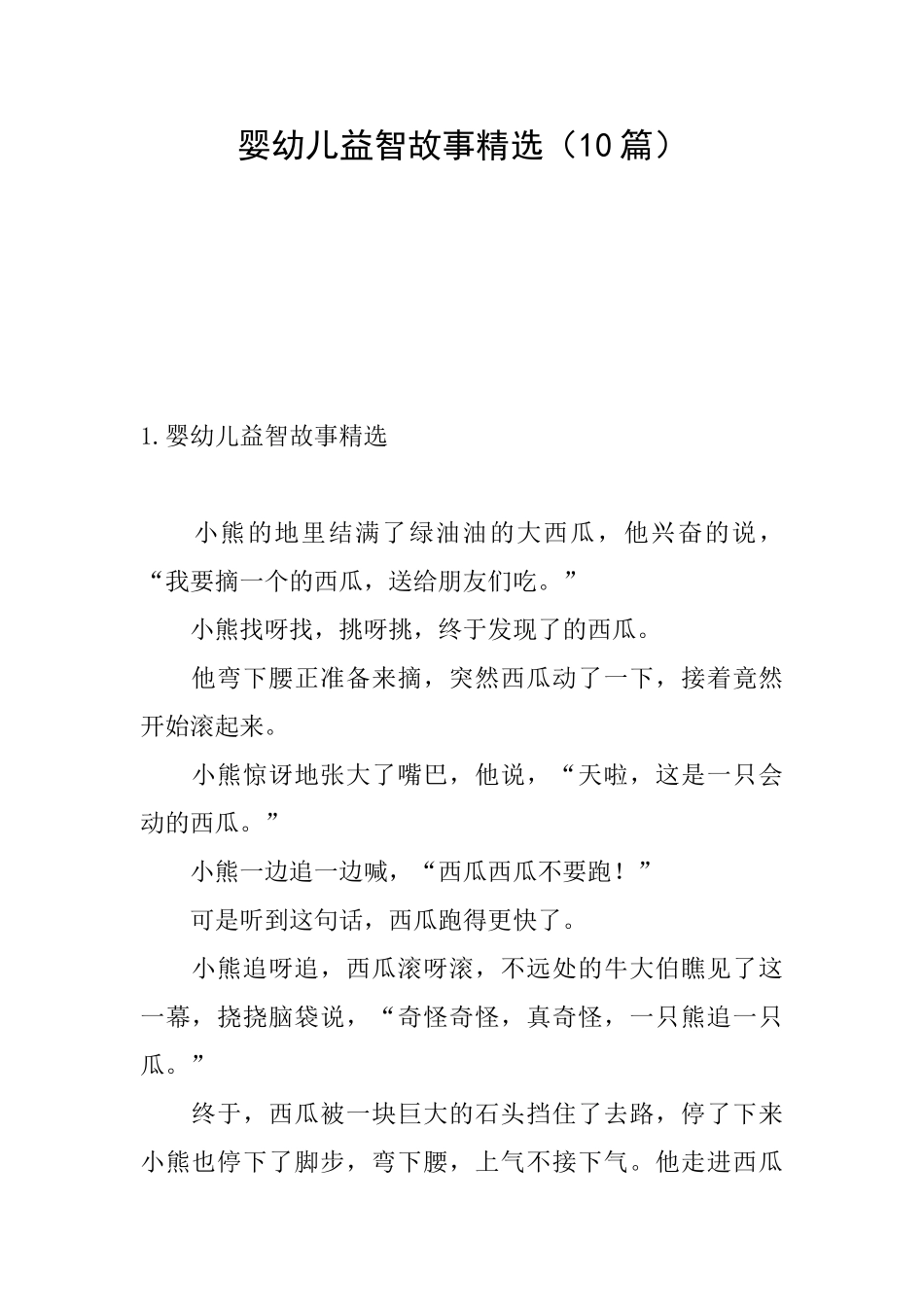 婴幼儿益智故事精选（10篇）

1.婴幼儿益智故事精选

小熊的地里结满了绿油油的大西瓜，他兴奋的说，“我要摘一个的西瓜，送给朋友们吃。”

小熊找呀找，挑呀挑，终于发现了的西瓜。

他弯下腰正准备来摘，突然西瓜动了一下，接着竟然开始滚起来。

小熊惊讶地张大了嘴巴，他说，“天啦，这是一只会动的西瓜。”

小熊一边追一边喊，“西瓜西瓜不要跑！”

可是听到这句话，西瓜跑得更快了。

小熊追呀追，西瓜滚呀滚，不远处的牛大伯瞧见了这一幕，挠挠脑袋说，“奇怪奇怪，真奇怪，一只熊追一只瓜。”

终于，西瓜被一块巨大的石头挡住了去路，停了下来小熊也停下了脚步，弯下腰，上气不接下气。他走进西瓜